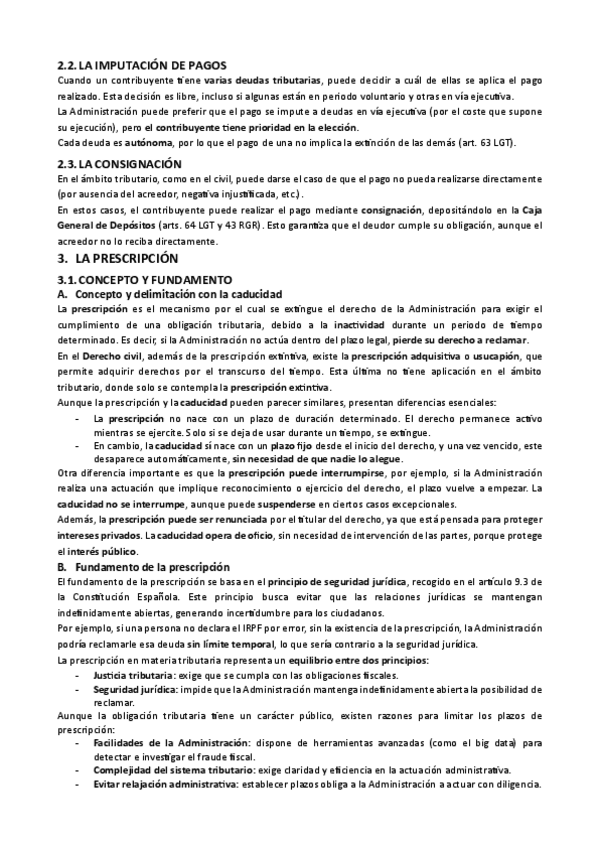 2.2. LA IMPUTACIÓN DE PAGOS
Cuando un contribuyente tiene varias deudas tributarias, puede decidir a cuál de ellas se aplica el pago realizado. Esta decisión es libre, incluso si algunas están en periodo voluntario y otras en vía ejecutiva.
La Administración puede preferir que el pago se impute a deudas en vía ejecutiva (por el coste que supone su ejecución), pero el contribuyente tiene prioridad en la elección.
Cada deuda es autónoma, por lo que el pago de una no implica la extinción de las demás (art. 63 LGT).

2.3. LA CONSIGNACIÓN
En el ámbito tributario, como en el civil, puede darse el caso de que el pago no pueda realizarse directamente (por ausencia del acreedor, negativa injustificada, etc.).
En estos casos, el contribuyente puede realizar el pago mediante consignación, depositándolo en la Caja General de Depósitos (arts. 64 LGT y 43 RGR). Esto garantiza que el deudor cumple su obligación, aunque el acreedor no lo reciba directamente.

3. LA PRESCRIPCIÓN

3.1. CONCEPTO Y FUNDAMENTO
A. Concepto y delimitación con la caducidad
La prescripción es el mecanismo por el cual se extingue el derecho de la Administración para exigir el cumplimiento de una obligación tributaria, debido a la inactividad durante un periodo de tiempo determinado. Es decir, si la Administración no actúa dentro del plazo legal, pierde su derecho a reclamar.
En el Derecho civil, además de la prescripción extintiva, existe la prescripción adquisitiva o usucapión, que permite adquirir derechos por el transcurso del tiempo. Esta última no tiene aplicación en el ámbito tributario, donde solo se contempla la prescripción extintiva.
Aunque la prescripción y la caducidad pueden parecer similares, presentan diferencias esenciales:
- La prescripción no nace con un plazo de duración determinado. El derecho permanece activo mientras se ejercite. Solo si se deja de usar durante un tiempo, se extingue.
- En cambio, la caducidad sí nace con un plazo fijo desde el inicio del derecho, y una vez vencido, este desaparece automáticamente, sin necesidad de que nadie lo alegue.
Otra diferencia importante es que la prescripción puede interrumpirse, por ejemplo, si la Administración realiza una actuación que implique reconocimiento o ejercicio del derecho, el plazo vuelve a empezar. La caducidad no se interrumpe, aunque puede suspenderse en ciertos casos excepcionales.
Además, la prescripción puede ser renunciada por el titular del derecho, ya que está pensada para proteger intereses privados. La caducidad opera de oficio, sin necesidad de intervención de las partes, porque protege el interés público.

B. Fundamento de la prescripción
El fundamento de la prescripción se basa en el principio de seguridad jurídica, recogido en el artículo 9.3 de la Constitución Española. Este principio busca evitar que las relaciones jurídicas se mantengan indefinidamente abiertas, generando incertidumbre para los ciudadanos.
Por ejemplo, si una persona no declara el IRPF por error, sin la existencia de la prescripción, la Administración podría reclamarle esa deuda sin límite temporal, lo que sería contrario a la seguridad jurídica.
La prescripción en materia tributaria representa un equilibrio entre dos principios:
- Justicia tributaria: exige que se cumpla con las obligaciones fiscales.
- Seguridad jurídica: impide que la Administración mantenga indefinidamente abierta la posibilidad de reclamar.
Aunque la obligación tributaria tiene un carácter público, existen razones para limitar los plazos de prescripción:
- Facilidades de la Administración: dispone de herramientas avanzadas (como el big data) para detectar e investigar el fraude fiscal.
- Complejidad del sistema tributario: exige claridad y eficiencia en la actuación administrativa.
- Evitar relajación administrativa: establecer plazos obliga a la Administración a actuar con diligencia.